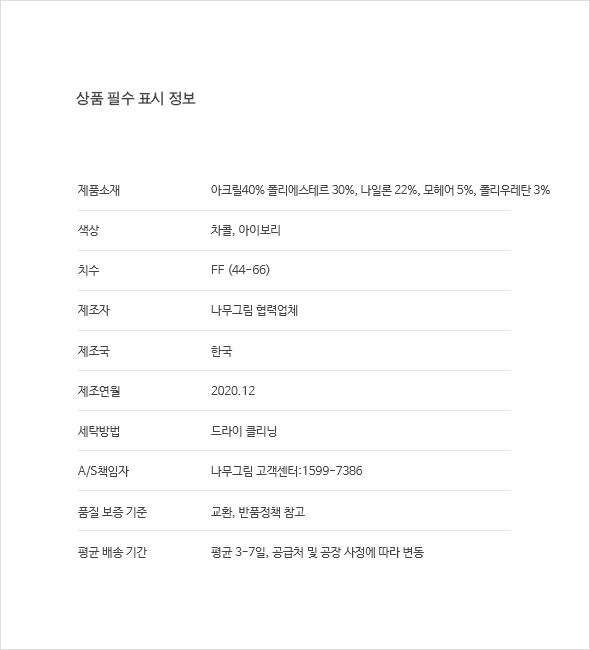 상품 필수 표시 정보

| | |
|---|---|
| 제품소재 | 아크릴40% 폴리에스테르 30%, 나일론 22%, 모헤어 5%, 폴리우레탄 3% |
| 색상 | 차콜, 아이보리 |
| 치수 | FF (44-66) |
| 제조자 | 나무그림 협력업체 |
| 제조국 | 한국 |
| 제조연월 | 2020.12 |
| 세탁방법 | 드라이 클리닝 |
| A/S책임자 | 나무그림 고객센터:1599-7386 |
| 품질 보증 기준 | 교환, 반품정책 참고 |
| 평균 배송 기간 | 평균 3-7일, 공급처 및 공장 사정에 따라 변동 |